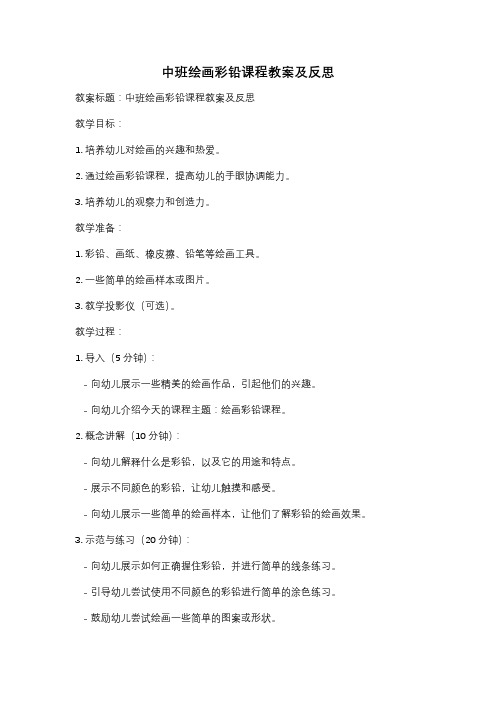 中班绘画彩铅课程教案及反思

教案标题：中班绘画彩铅课程教案及反思

教学目标：

1. 培养幼儿对绘画的兴趣和热爱。

2. 通过绘画彩铅课程，提高幼儿的手眼协调能力。

3. 培养幼儿的观察力和创造力。

教学准备：

1. 彩铅、画纸、橡皮擦、铅笔等绘画工具。

2. 一些简单的绘画样本或图片。

3. 教学投影仪（可选）。

教学过程：

1. 导入（5 分钟）：

- 向幼儿展示一些精美的绘画作品，引起他们的兴趣。

- 向幼儿介绍今天的课程主题：绘画彩铅课程。

2. 概念讲解（10 分钟）：

- 向幼儿解释什么是彩铅，以及它的用途和特点。

- 展示不同颜色的彩铅，让幼儿触摸和感受。

- 向幼儿展示一些简单的绘画样本，让他们了解彩铅的绘画效果。

3. 示范与练习（20 分钟）：

- 向幼儿展示如何正确握住彩铅，并进行简单的线条练习。

- 引导幼儿尝试使用不同颜色的彩铅进行简单的涂色练习。

- 鼓励幼儿尝试绘画一些简单的图案或形状。